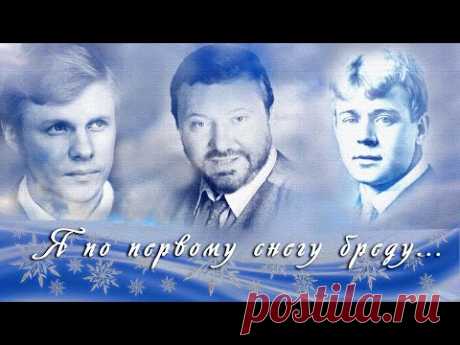 Я по первому снегу бреду...

postila.ru